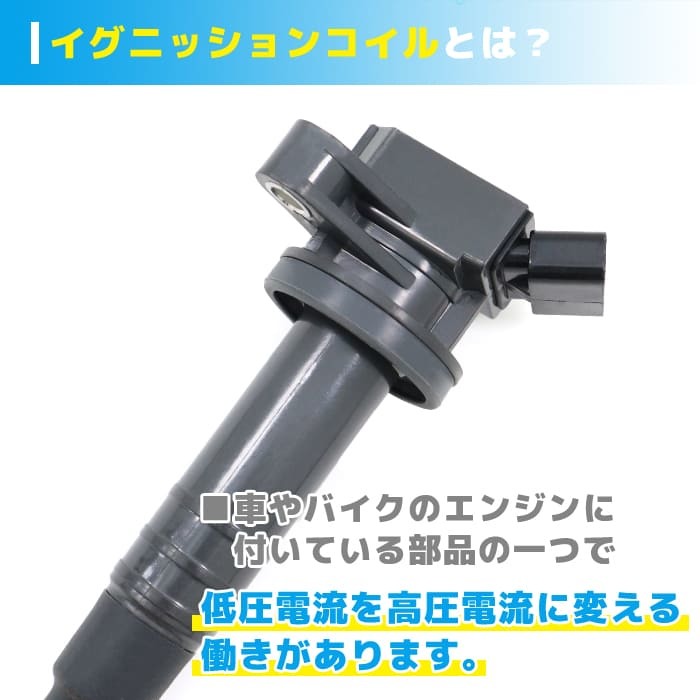 イグニッションコイルとは？

■車やバイクのエンジンに付いている部品の一つで

低圧電流を高圧電流に変える働きがあります。